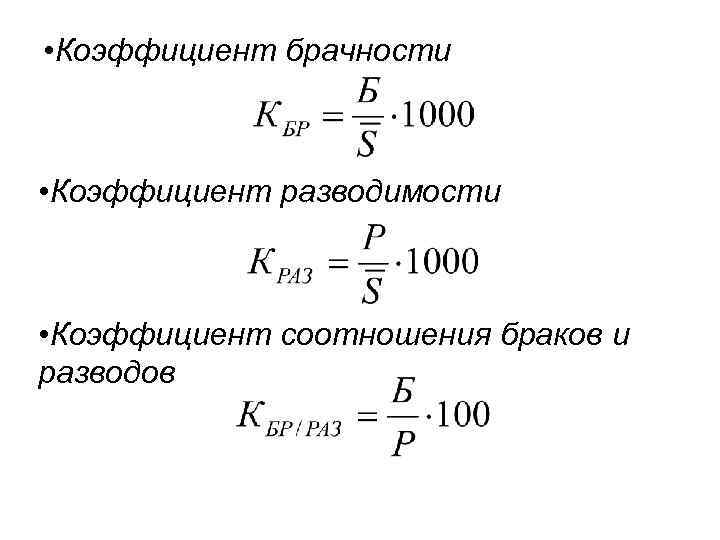 • Коэффициент брачности

$К_{БР} = \frac{Б}{\overline{S}} \cdot 1000$

• Коэффициент разводимости

$К_{РАЗ} = \frac{Р}{\overline{S}} \cdot 1000$

• Коэффициент соотношения браков и разводов

$К_{БР/РАЗ} = \frac{Б}{Р} \cdot 100$